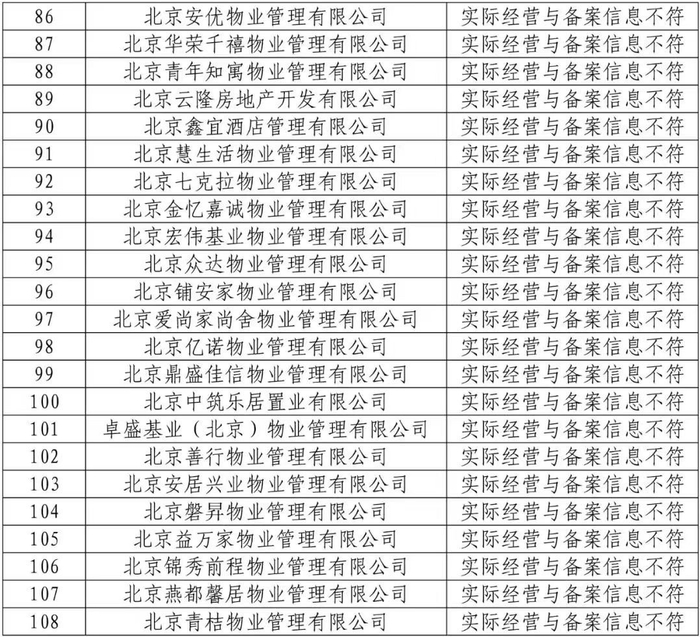 | 86 | 北京安优物业管理有限公司 | 实际经营与备案信息不符 |
|---|---|---|
| 87 | 北京华荣千禧物业管理有限公司 | 实际经营与备案信息不符 |
| 88 | 北京青年知寓物业管理有限公司 | 实际经营与备案信息不符 |
| 89 | 北京云隆房地产开发有限公司 | 实际经营与备案信息不符 |
| 90 | 北京鑫宜酒店管理有限公司 | 实际经营与备案信息不符 |
| 91 | 北京慧生活物业管理有限公司 | 实际经营与备案信息不符 |
| 92 | 北京七克拉物业管理有限公司 | 实际经营与备案信息不符 |
| 93 | 北京金忆嘉诚物业管理有限公司 | 实际经营与备案信息不符 |
| 94 | 北京宏伟基业物业管理有限公司 | 实际经营与备案信息不符 |
| 95 | 北京众达物业管理有限公司 | 实际经营与备案信息不符 |
| 96 | 北京铺安家物业管理有限公司 | 实际经营与备案信息不符 |
| 97 | 北京爱尚家尚舍物业管理有限公司 | 实际经营与备案信息不符 |
| 98 | 北京亿诺物业管理有限公司 | 实际经营与备案信息不符 |
| 99 | 北京鼎盛佳信物业管理有限公司 | 实际经营与备案信息不符 |
| 100 | 北京中筑乐居置业有限公司 | 实际经营与备案信息不符 |
| 101 | 卓盛基业（北京）物业管理有限公司 | 实际经营与备案信息不符 |
| 102 | 北京善行物业管理有限公司 | 实际经营与备案信息不符 |
| 103 | 北京安居兴业物业管理有限公司 | 实际经营与备案信息不符 |
| 104 | 北京磐昇物业管理有限公司 | 实际经营与备案信息不符 |
| 105 | 北京益万家物业管理有限公司 | 实际经营与备案信息不符 |
| 106 | 北京锦秀前程物业管理有限公司 | 实际经营与备案信息不符 |
| 107 | 北京燕都馨居物业管理有限公司 | 实际经营与备案信息不符 |
| 108 | 北京青桔物业管理有限公司 | 实际经营与备案信息不符 |